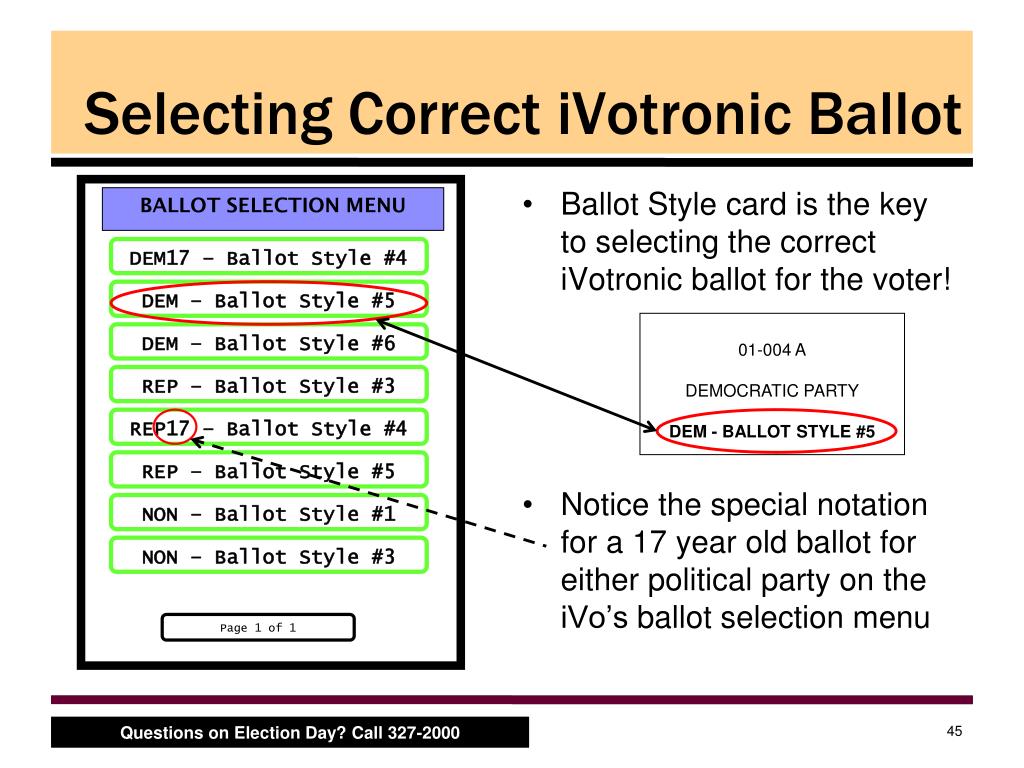 Selecting Correct iVotronic Ballot

BALLOT SELECTION MENU

DEM17 – Ballot Style #4

DEM – Ballot Style #5

DEM – Ballot Style #6

REP – Ballot Style #3

REP17 – Ballot Style #4

REP – Ballot Style #5

NON – Ballot Style #1

NON – Ballot Style #3

Page 1 of 1

• Ballot Style card is the key to selecting the correct iVotronic ballot for the voter!

01-004 A

DEMOCRATIC PARTY

DEM - BALLOT STYLE #5

• Notice the special notation for a 17 year old ballot for either political party on the iVo's ballot selection menu

Questions on Election Day? Call 327-2000

45